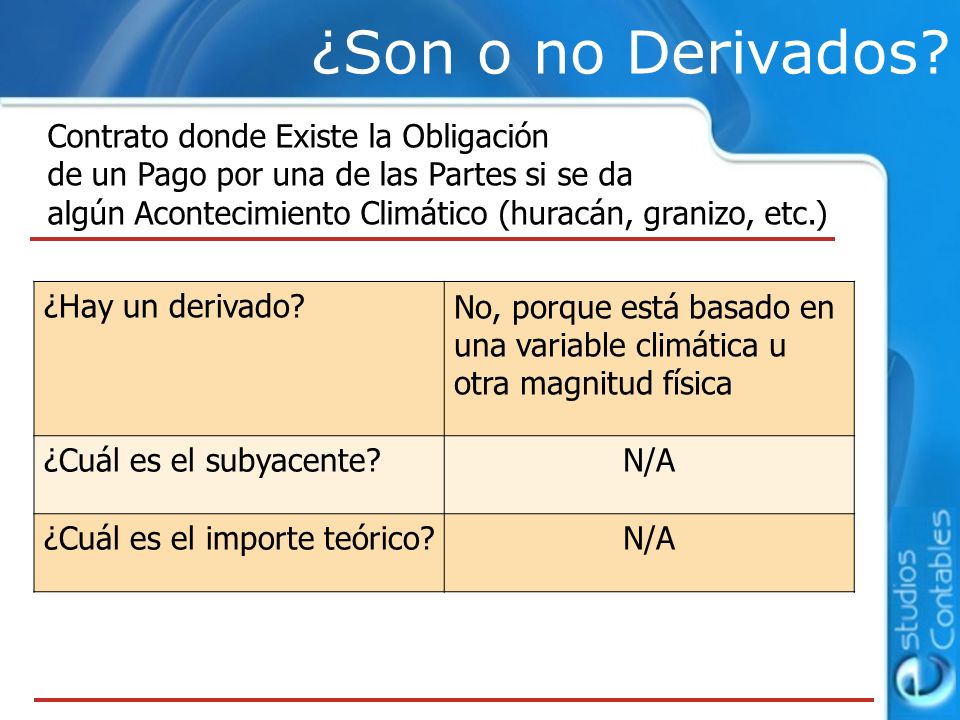 ¿Son o no Derivados?

Contrato donde Existe la Obligación de un Pago por una de las Partes si se da algún Acontecimiento Climático (huracán, granizo, etc.)

| ¿Hay un derivado? | No, porque está basado en una variable climática u otra magnitud física |
|---|---|
| ¿Cuál es el subyacente? | N/A |
| ¿Cuál es el importe teórico? | N/A |

estudios Contables